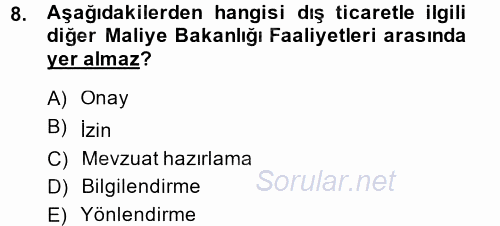 8. Aşağıdakilerden hangisi dış ticaretle ilgili diğer Maliye Bakanlığı Faaliyetleri arasında yer almaz?

A) Onay
B) İzin
C) Mevzuat hazırlama
D) Bilgilendirme
E) Yönlendirme

Sorular.net